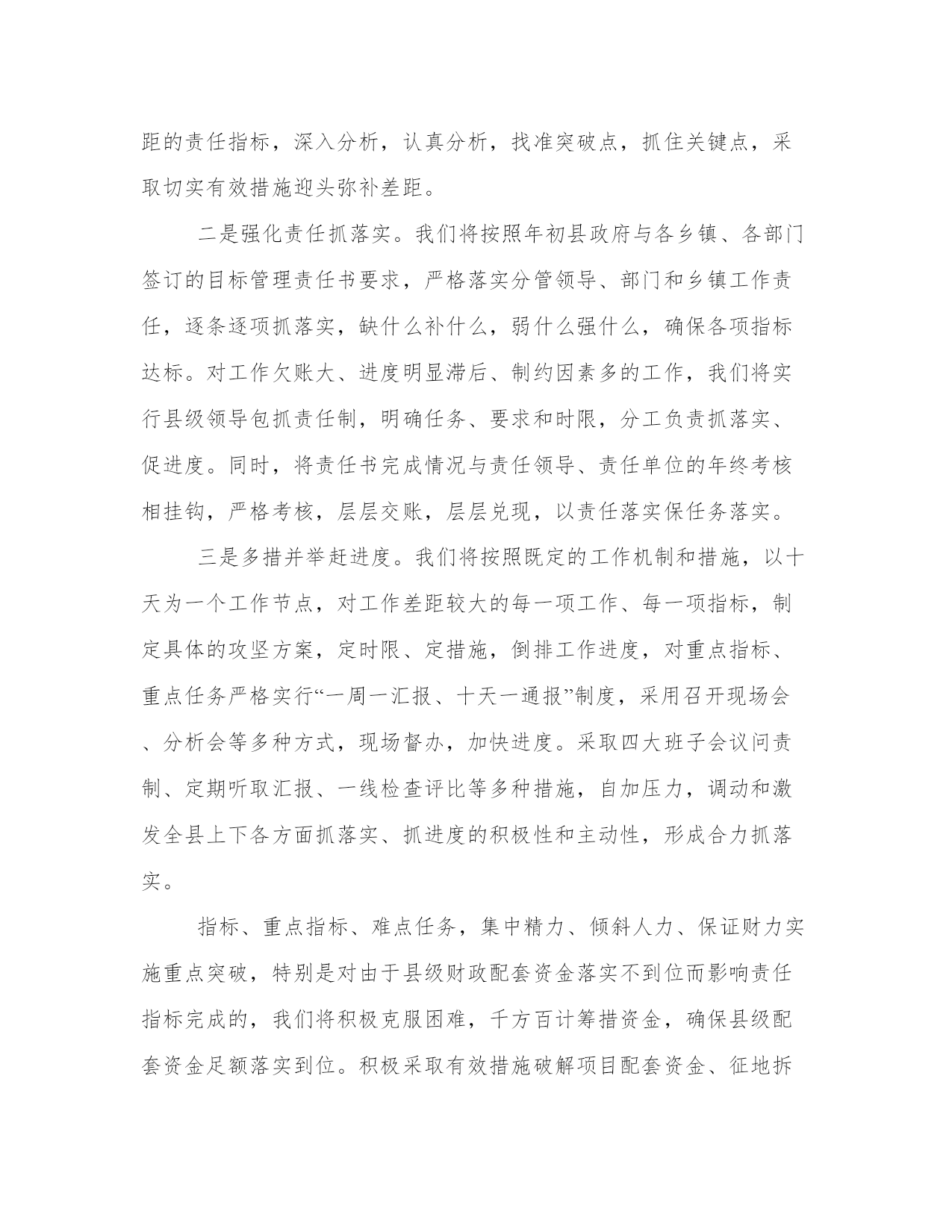 距的责任指标，深入分析，认真分析，找准突破点，抓住关键点，采取切实有效措施迎头弥补差距。

二是强化责任抓落实。我们将按照年初县政府与各乡镇、各部门签订的目标管理责任书要求，严格落实分管领导、部门和乡镇工作责任，逐条逐项抓落实，缺什么补什么，弱什么强什么，确保各项指标达标。对工作欠账大、进度明显滞后、制约因素多的工作，我们将实行县级领导包抓责任制，明确任务、要求和时限，分工负责抓落实、促进度。同时，将责任书完成情况与责任领导、责任单位的年终考核相挂钩，严格考核，层层交账，层层兑现，以责任落实保任务落实。

三是多措并举赶进度。我们将按照既定的工作机制和措施，以十天为一个工作节点，对工作差距较大的每一项工作、每一项指标，制定具体的攻坚方案，定时限、定措施，倒排工作进度，对重点指标、重点任务严格实行“一周一汇报、十天一通报”制度，采用召开现场会、分析会等多种方式，现场督办，加快进度。采取四大班子会议问责制、定期听取汇报、一线检查评比等多种措施，自加压力，调动和激发全县上下各方面抓落实、抓进度的积极性和主动性，形成合力抓落实。

指标、重点指标、难点任务，集中精力、倾斜人力、保证财力实施重点突破，特别是对由于县级财政配套资金落实不到位而影响责任指标完成的，我们将积极克服困难，千方百计筹措资金，确保县级配套资金足额落实到位。积极采取有效措施破解项目配套资金、征地拆